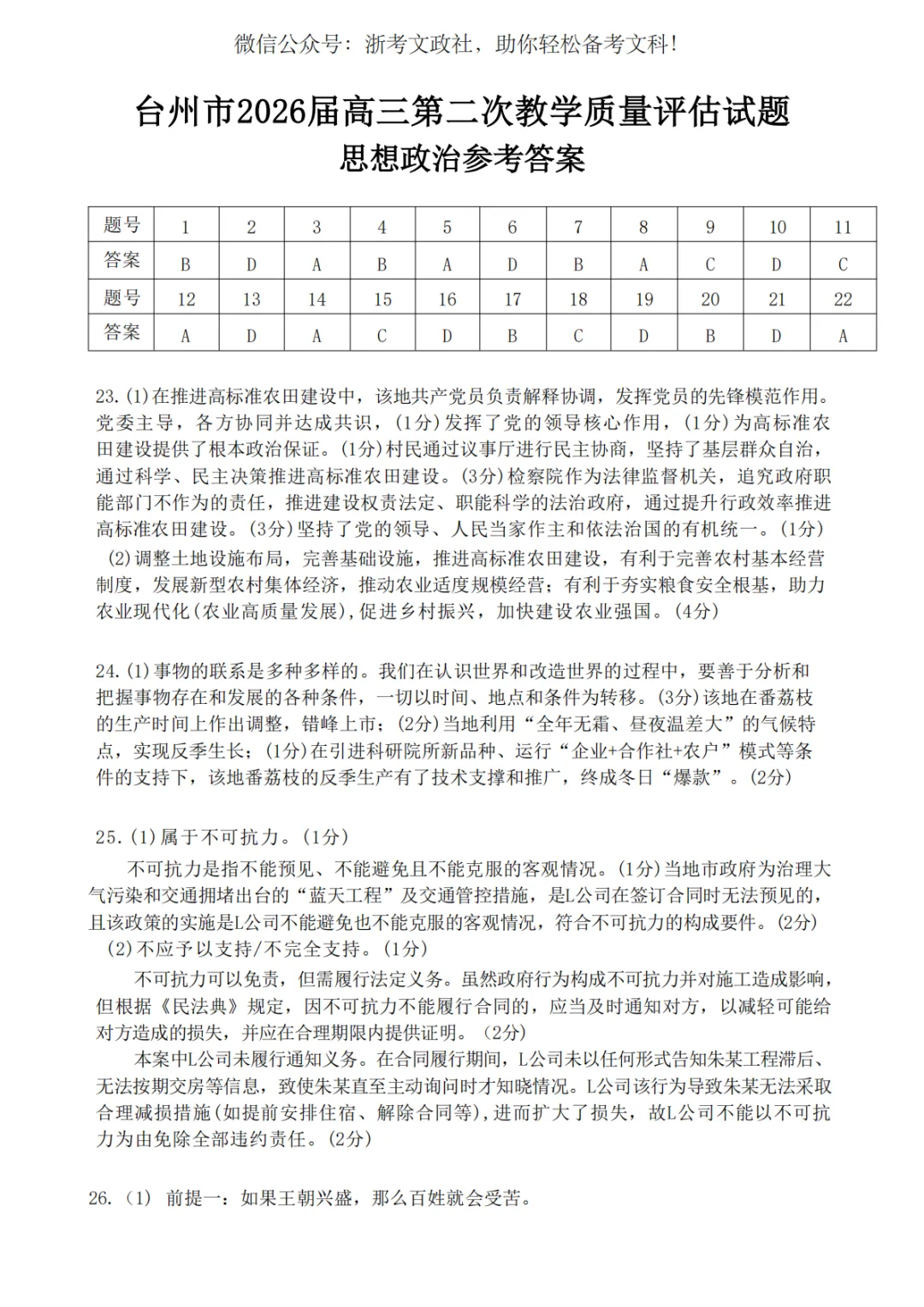 微信公众号：浙考文政社，助你轻松备考文科!

台州市2026届高三第二次教学质量评估试题
思想政治参考答案

| 题号 | 1 | 2 | 3 | 4 | 5 | 6 | 7 | 8 | 9 | 10 | 11 |
|---|---|---|---|---|---|---|---|---|---|---|---|
| 答案 | B | D | A | B | A | D | B | A | C | D | C |
| 题号 | 12 | 13 | 14 | 15 | 16 | 17 | 18 | 19 | 20 | 21 | 22 |
| 答案 | A | D | A | C | D | B | C | D | B | D | A |

23.(1)在推进高标准农田建设中，该地共产党员负责解释协调，发挥党员的先锋模范作用。党委主导，各方协同并达成共识，(1分)发挥了党的领导核心作用，(1分)为高标准农田建设提供了根本政治保证。(1分)村民通过议事厅进行民主协商，坚持了基层群众自治，通过科学、民主决策推进高标准农田建设。(3分)检察院作为法律监督机关，追究政府职能部门不作为的责任，推进建设权责法定、职能科学的法治政府，通过提升行政效率推进高标准农田建设。(3分)坚持了党的领导、人民当家作主和依法治国的有机统一。(1分)
(2)调整土地设施布局，完善基础设施，推进高标准农田建设，有利于完善农村基本经营制度，发展新型农村集体经济，推动农业适度规模经营；有利于夯实粮食安全根基，助力农业现代化(农业高质量发展),促进乡村振兴，加快建设农业强国。(4分)

24.(1)事物的联系是多种多样的。我们在认识世界和改造世界的过程中，要善于分析和把握事物存在和发展的各种条件，一切以时间、地点和条件为转移。(3分)该地在番荔枝的生产时间上作出调整，错峰上市；(2分)当地利用“全年无霜、昼夜温差大”的气候特点，实现反季生长；(1分)在引进科研院所新品种、运行“企业+合作社+农户”模式等条件的支持下，该地番荔枝的反季生产有了技术支撑和推广，终成冬日“爆款”。(2分)

25.(1)属于不可抗力。(1分)
不可抗力是指不能预见、不能避免且不能克服的客观情况。(1分)当地市政府为治理大气污染和交通拥堵出台的“蓝天工程”及交通管控措施，是L公司在签订合同时无法预见的，且该政策的实施是L公司不能避免也不能克服的客观情况，符合不可抗力的构成要件。(2分)
(2)不应予以支持/不完全支持。(1分)
不可抗力可以免责，但需履行法定义务。虽然政府行为构成不可抗力并对施工造成影响，但根据《民法典》规定，因不可抗力不能履行合同的，应当及时通知对方，以减轻可能给对方造成的损失，并应在合理期限内提供证明。（2分）
本案中L公司未履行通知义务。在合同履行期间，L公司未以任何形式告知朱某工程滞后、无法按期交房等信息，致使朱某直至主动询问时才知晓情况。L公司该行为导致朱某无法采取合理减损措施(如提前安排住宿、解除合同等),进而扩大了损失，故L公司不能以不可抗力为由免除全部违约责任。(2分)

26.（1） 前提一：如果王朝兴盛，那么百姓就会受苦。